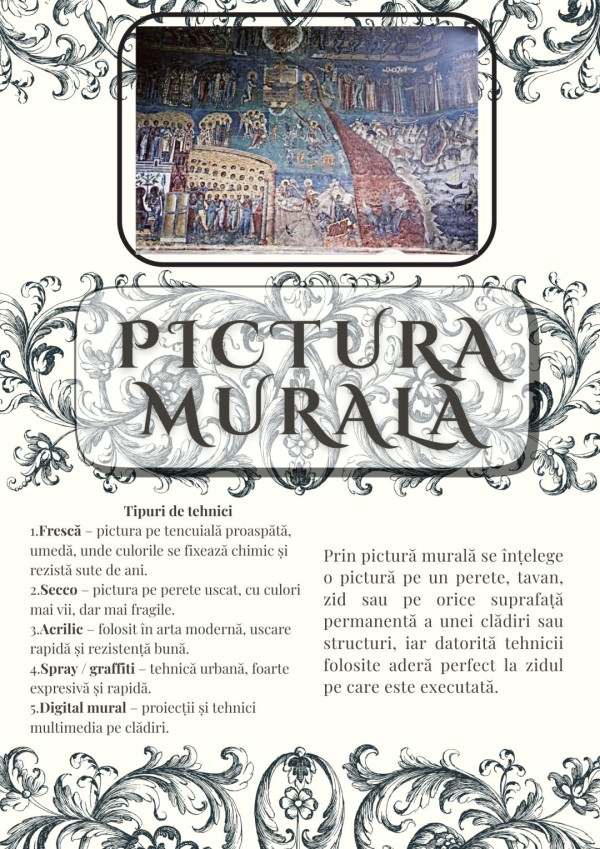 PICTURA MURALA

Tipuri de tehnici
1.Frescă – pictura pe tencuială proaspătă, umedă, unde culorile se fixează chimic și rezistă sute de ani.
2.Secco – pictura pe perete uscat, cu culori mai vii, dar mai fragile.
3.Acrilic – folosit în arta modernă, uscare rapidă și rezistență bună.
4.Spray / graffiti – tehnică urbană, foarte expresivă și rapidă.
5.Digital mural – proiecții și tehnici multimedia pe clădiri.

Prin pictură murală se înțelege o pictură pe un perete, tavan, zid sau pe orice suprafață permanentă a unei clădiri sau structuri, iar datorită tehnicii folosite aderă perfect la zidul pe care este executată.